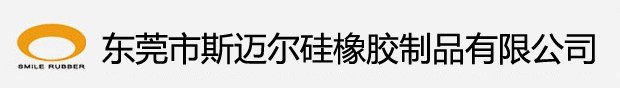 SMILE RUBBER

东莞市斯迈尔硅橡胶制品有限公司